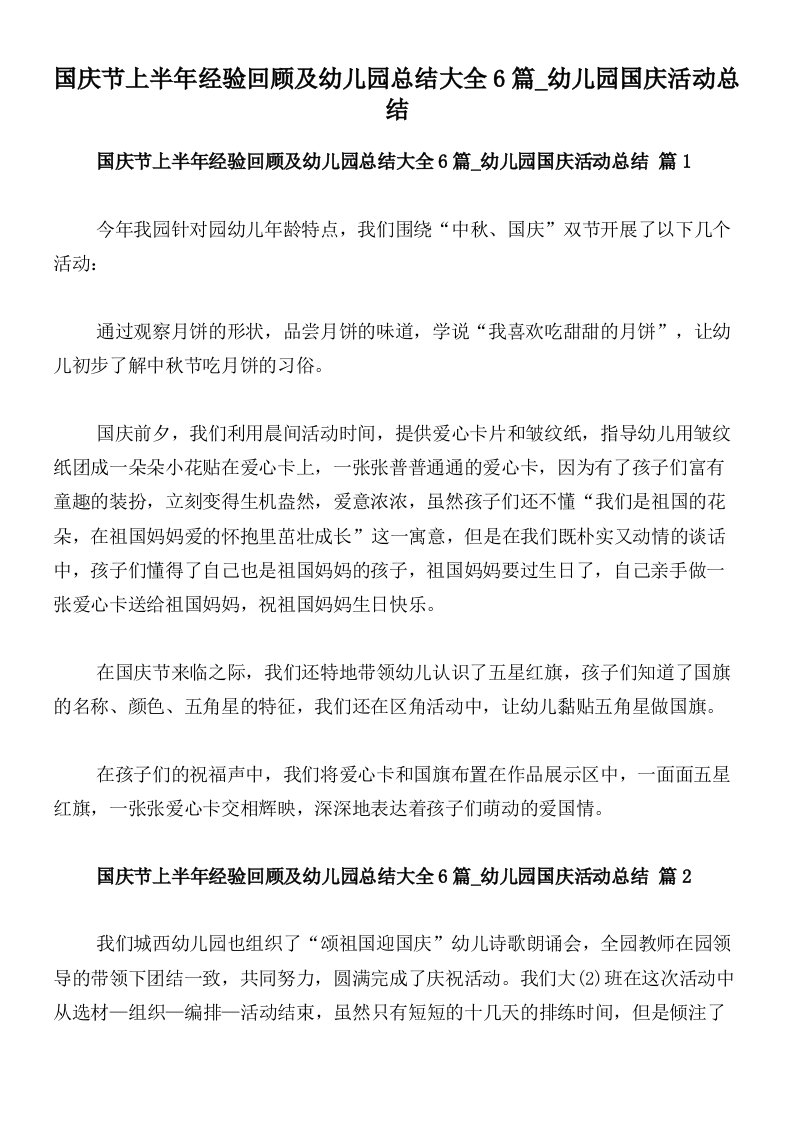 国庆节上半年经验回顾及幼儿园总结大全6篇_幼儿园国庆活动总结

国庆节上半年经验回顾及幼儿园总结大全6篇_幼儿园国庆活动总结 篇1

今年我园针对园幼儿年龄特点，我们围绕“中秋、国庆”双节开展了以下几个活动：

通过观察月饼的形状，品尝月饼的味道，学说“我喜欢吃甜甜的月饼”，让幼儿初步了解中秋节吃月饼的习俗。

国庆前夕，我们利用晨间活动时间，提供爱心卡片和皱纹纸，指导幼儿用皱纹纸团成一朵朵小花贴在爱心卡上，一张张普普通通的爱心卡，因为有了孩子们富有童趣的装扮，立刻变得生机盎然，爱意浓浓，虽然孩子们还不懂“我们是祖国的花朵，在祖国妈妈爱的怀抱里茁壮成长”这一寓意，但是在我们既朴实又动情的谈话中，孩子们懂得了自己也是祖国妈妈的孩子，祖国妈妈要过生日了，自己亲手做一张爱心卡送给祖国妈妈，祝祖国妈妈生日快乐。

在国庆节来临之际，我们还特地带领幼儿认识了五星红旗，孩子们知道了国旗的名称、颜色、五角星的特征，我们还在区角活动中，让幼儿黏贴五角星做国旗。

在孩子们的祝福声中，我们将爱心卡和国旗布置在作品展示区中，一面面五星红旗，一张张爱心卡交相辉映，深深地表达着孩子们萌动的爱国情。

国庆节上半年经验回顾及幼儿园总结大全6篇_幼儿园国庆活动总结 篇2

我们城西幼儿园也组织了“颂祖国迎国庆”幼儿诗歌朗诵会，全园教师在园领导的带领下团结一致，共同努力，圆满完成了庆祝活动。我们大(2)班在这次活动中从选材—组织—编排—活动结束，虽然只有短短的十几天的排练时间，但是倾注了